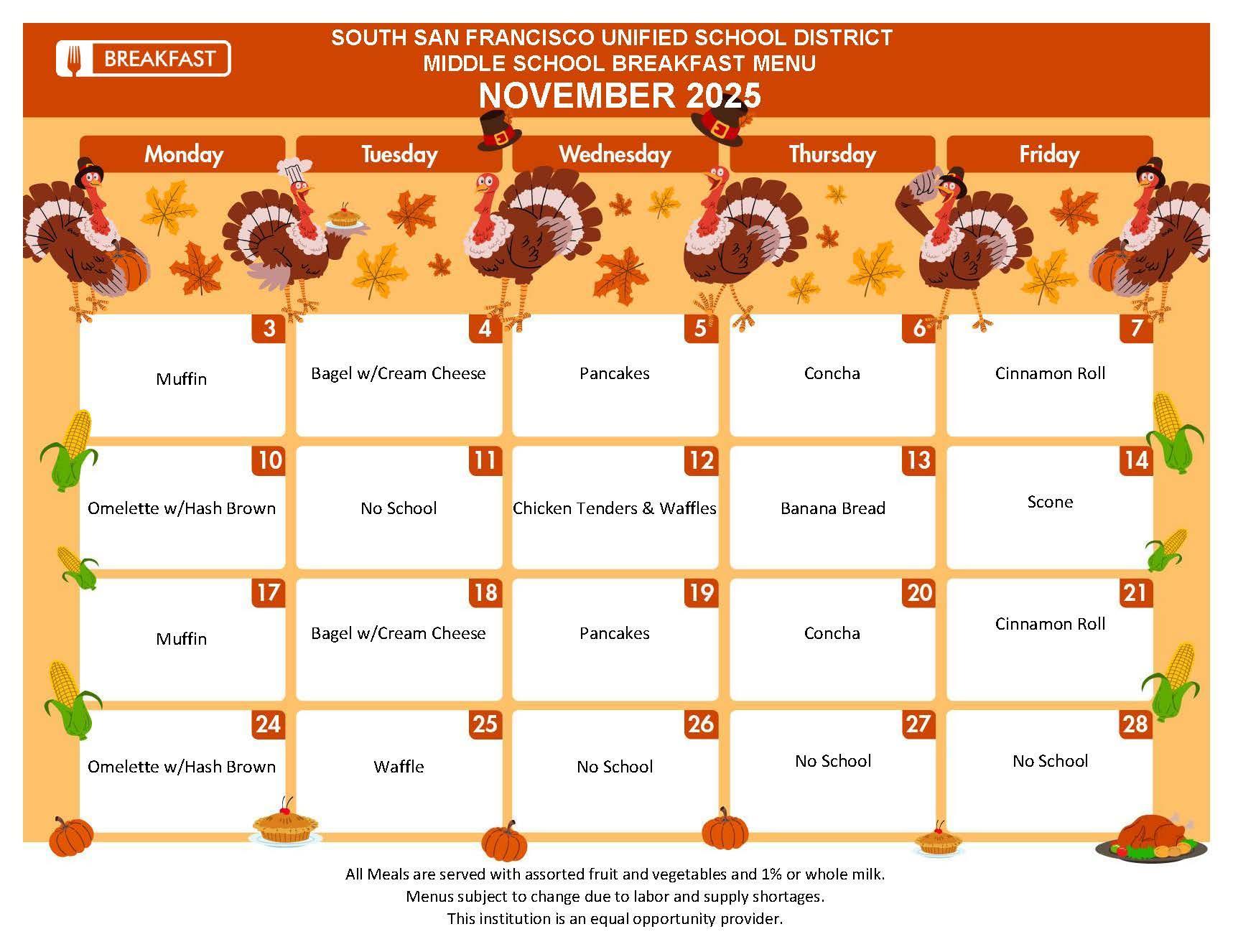 BREAKFAST

SOUTH SAN FRANCISCO UNIFIED SCHOOL DISTRICT
MIDDLE SCHOOL BREAKFAST MENU
NOVEMBER 2025

| Monday | Tuesday | Wednesday | Thursday | Friday |
|---|---|---|---|---|
| 3 Muffin | 4 Bagel w/Cream Cheese | 5 Pancakes | 6 Concha | 7 Cinnamon Roll |
| 10 Omelette w/Hash Brown | 11 No School | 12 Chicken Tenders & Waffles | 13 Banana Bread | 14 Scone |
| 17 Muffin | 18 Bagel w/Cream Cheese | 19 Pancakes | 20 Concha | 21 Cinnamon Roll |
| 24 Omelette w/Hash Brown | 25 Waffle | 26 No School | 27 No School | 28 No School |

All Meals are served with assorted fruit and vegetables and 1% or whole milk.
Menus subject to change due to labor and supply shortages.
This institution is an equal opportunity provider.